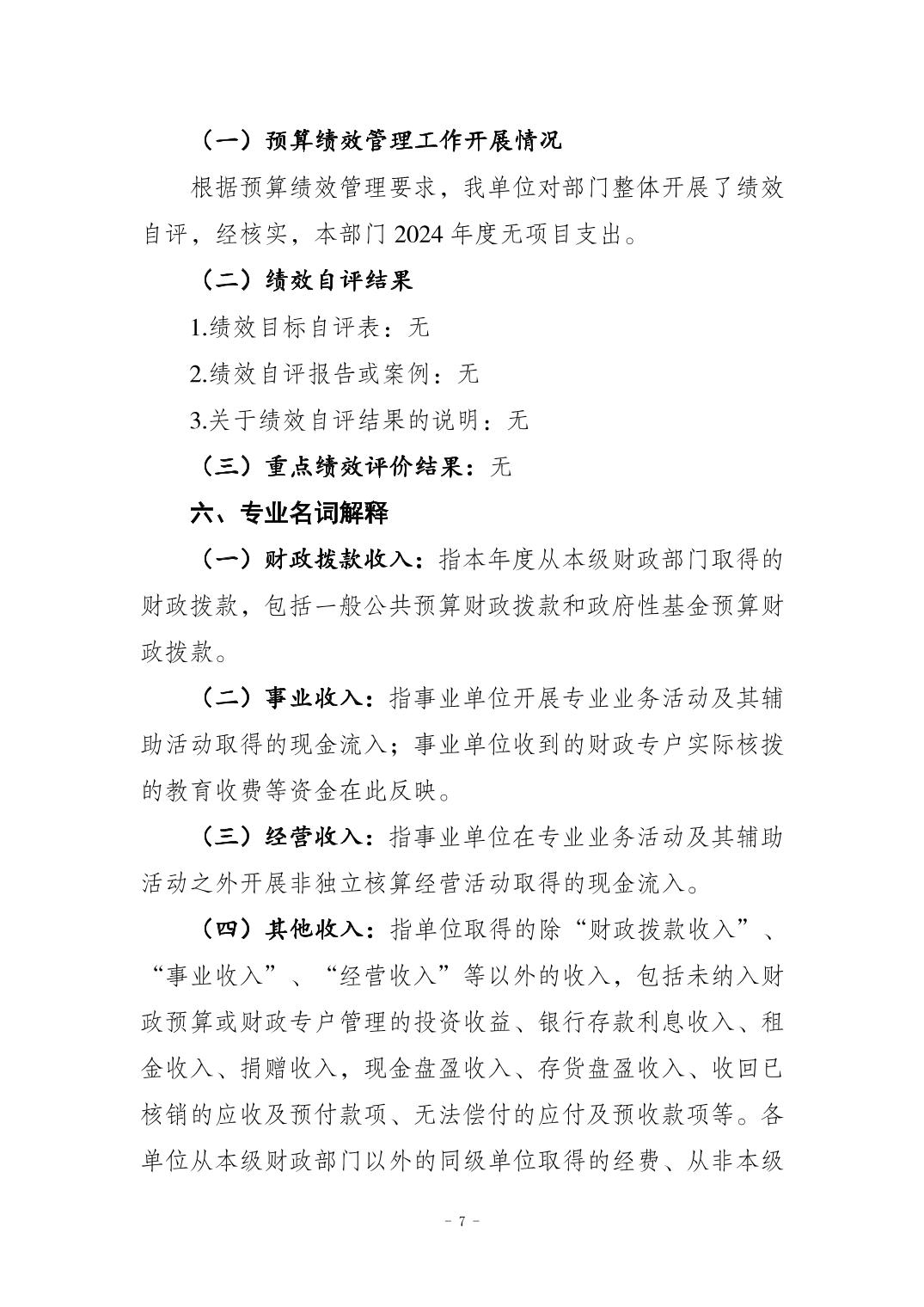 （一）预算绩效管理工作开展情况

根据预算绩效管理要求，我单位对部门整体开展了绩效自评，经核实，本部门2024年度无项目支出。

（二）绩效自评结果

1.绩效目标自评表：无

2.绩效自评报告或案例：无

3.关于绩效自评结果的说明：无

（三）重点绩效评价结果：无

六、专业名词解释

（一）财政拨款收入：指本年度从本级财政部门取得的财政拨款，包括一般公共预算财政拨款和政府性基金预算财政拨款。

（二）事业收入：指事业单位开展专业业务活动及其辅助活动取得的现金流入；事业单位收到的财政专户实际核拨的教育收费等资金在此反映。

（三）经营收入：指事业单位在专业业务活动及其辅助活动之外开展非独立核算经营活动取得的现金流入。

（四）其他收入：指单位取得的除“财政拨款收入”、“事业收入”、“经营收入”等以外的收入，包括未纳入财政预算或财政专户管理的投资收益、银行存款利息收入、租金收入、捐赠收入，现金盘盈收入、存货盘盈收入、收回已核销的应收及预付款项、无法偿付的应付及预收款项等。各单位从本级财政部门以外的同级单位取得的经费、从非本级

- 7 -